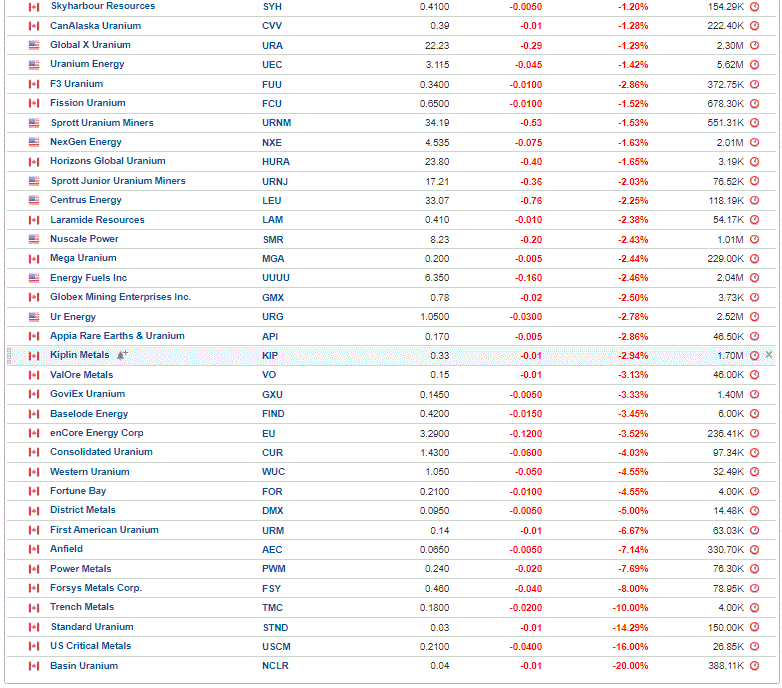 | | | | | | |
|---|---|---|---|---|---|
| Skyharbour Resources | SYH | 0.4100 | -0.0050 | -1.20% | 154.29K |
| CanAlaska Uranium | CVV | 0.39 | -0.01 | -1.28% | 222.40K |
| Global X Uranium | URA | 22.23 | -0.29 | -1.29% | 2.30M |
| Uranium Energy | UEC | 3.115 | -0.045 | -1.42% | 5.62M |
| F3 Uranium | FUU | 0.3400 | -0.0100 | -2.86% | 372.75K |
| Fission Uranium | FCU | 0.6500 | -0.0100 | -1.52% | 678.30K |
| Sprott Uranium Miners | URNM | 34.19 | -0.53 | -1.53% | 551.31K |
| NexGen Energy | NXE | 4.535 | -0.075 | -1.63% | 2.01M |
| Horizons Global Uranium | HURA | 23.80 | -0.40 | -1.65% | 3.19K |
| Sprott Junior Uranium Miners | URNJ | 17.21 | -0.36 | -2.03% | 76.52K |
| Centrus Energy | LEU | 33.07 | -0.76 | -2.25% | 118.19K |
| Laramide Resources | LAM | 0.410 | -0.010 | -2.38% | 54.17K |
| Nuscale Power | SMR | 8.23 | -0.20 | -2.43% | 1.01M |
| Mega Uranium | MGA | 0.200 | -0.005 | -2.44% | 229.00K |
| Energy Fuels Inc | UUUU | 6.350 | -0.160 | -2.46% | 2.04M |
| Globex Mining Enterprises Inc. | GMX | 0.78 | -0.02 | -2.50% | 3.73K |
| Ur Energy | URG | 1.0500 | -0.0300 | -2.78% | 2.52M |
| Appia Rare Earths & Uranium | API | 0.170 | -0.005 | -2.86% | 46.50K |
| Kiplin Metals | KIP | 0.33 | -0.01 | -2.94% | 1.70M |
| ValOre Metals | VO | 0.15 | -0.01 | -3.13% | 46.00K |
| GoviEx Uranium | GXU | 0.1450 | -0.0050 | -3.33% | 1.40M |
| Baselode Energy | FIND | 0.4200 | -0.0150 | -3.45% | 6.00K |
| enCore Energy Corp | EU | 3.2900 | -0.1200 | -3.52% | 236.41K |
| Consolidated Uranium | CUR | 1.4300 | -0.0600 | -4.03% | 97.34K |
| Western Uranium | WUC | 1.050 | -0.050 | -4.55% | 32.49K |
| Fortune Bay | FOR | 0.2100 | -0.0100 | -4.55% | 4.00K |
| District Metals | DMX | 0.0950 | -0.0050 | -5.00% | 14.48K |
| First American Uranium | URM | 0.14 | -0.01 | -6.67% | 63.03K |
| Anfield | AEC | 0.0650 | -0.0050 | -7.14% | 330.70K |
| Power Metals | PWM | 0.240 | -0.020 | -7.69% | 76.30K |
| Forsys Metals Corp. | FSY | 0.460 | -0.040 | -8.00% | 78.95K |
| Trench Metals | TMC | 0.1800 | -0.0200 | -10.00% | 4.00K |
| Standard Uranium | STND | 0.03 | -0.01 | -14.29% | 150.00K |
| US Critical Metals | USCM | 0.2100 | -0.0400 | -16.00% | 26.85K |
| Basin Uranium | NCLR | 0.04 | -0.01 | -20.00% | 388.11K |